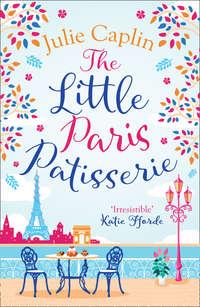 Julie Caplin

The Little Paris Patisserie

'Irresistible'
Katie Fforde